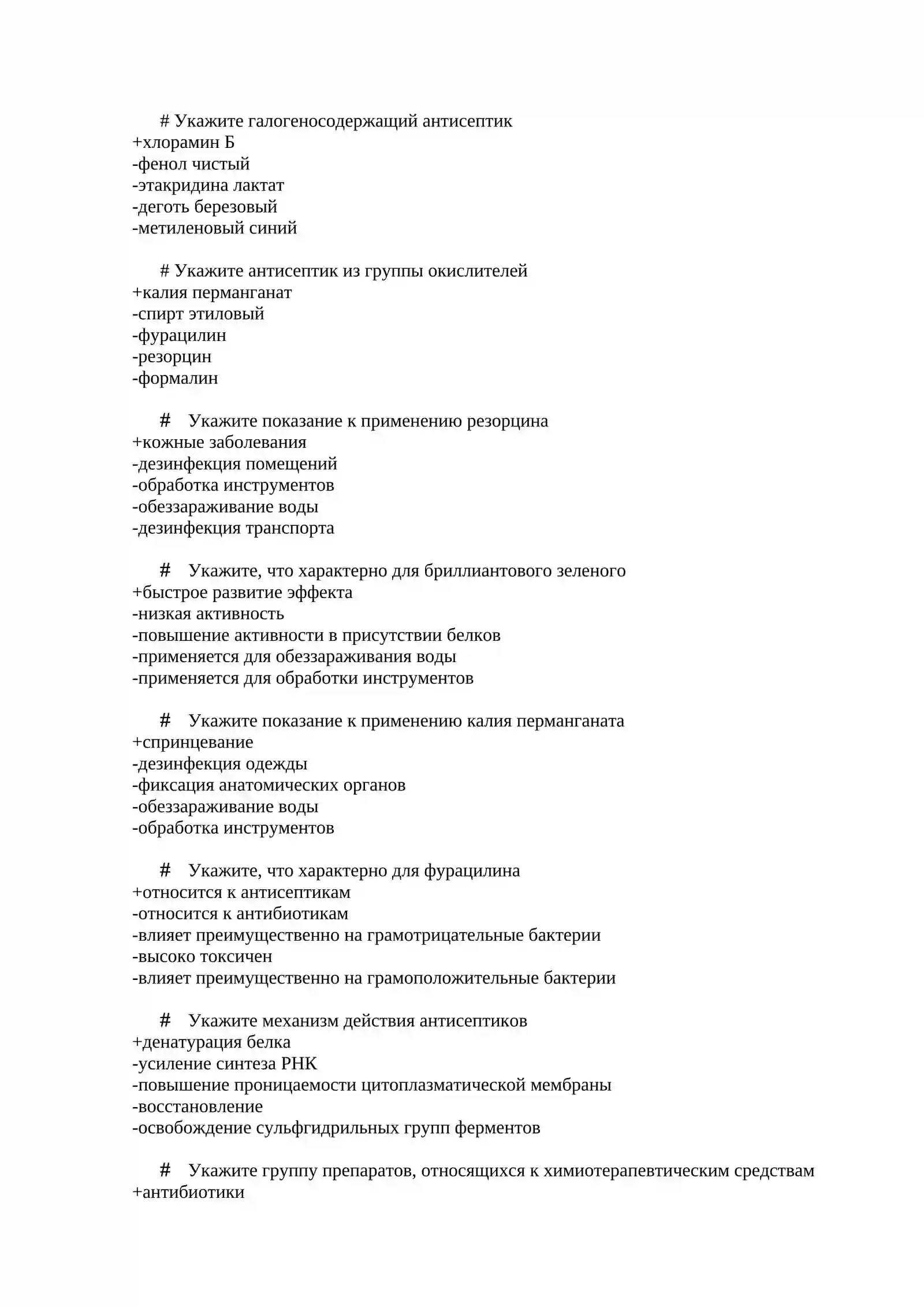 # Укажите галогеносодержащий антисептик
+хлорамин Б
-фенол чистый
-этакридина лактат
-деготь березовый
-метиленовый синий

# Укажите антисептик из группы окислителей
+калия перманганат
-спирт этиловый
-фурацилин
-резорцин
-формалин

# Укажите показание к применению резорцина
+кожные заболевания
-дезинфекция помещений
-обработка инструментов
-обеззараживание воды
-дезинфекция транспорта

# Укажите, что характерно для бриллиантового зеленого
+быстрое развитие эффекта
-низкая активность
-повышение активности в присутствии белков
-применяется для обеззараживания воды
-применяется для обработки инструментов

# Укажите показание к применению калия перманганата
+спринцевание
-дезинфекция одежды
-фиксация анатомических органов
-обеззараживание воды
-обработка инструментов

# Укажите, что характерно для фурацилина
+относится к антисептикам
-относится к антибиотикам
-влияет преимущественно на грамотрицательные бактерии
-высоко токсичен
-влияет преимущественно на грамоположительные бактерии

# Укажите механизм действия антисептиков
+денатурация белка
-усиление синтеза РНК
-повышение проницаемости цитоплазматической мембраны
-восстановление
-освобождение сульфгидрильных групп ферментов

# Укажите группу препаратов, относящихся к химиотерапевтическим средствам
+антибиотики